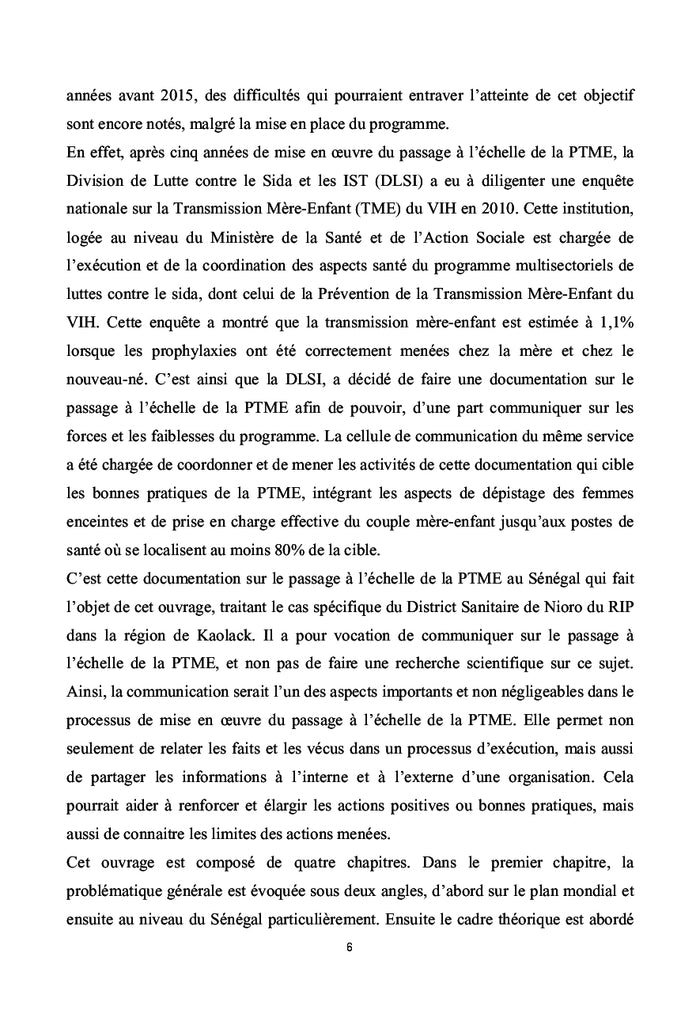 années avant 2015, des difficultés qui pourraient entraver l'atteinte de cet objectif sont encore notés, malgré la mise en place du programme.

En effet, après cinq années de mise en œuvre du passage à l'échelle de la PTME, la Division de Lutte contre le Sida et les IST (DLSI) a eu à diligenter une enquête nationale sur la Transmission Mère-Enfant (TME) du VIH en 2010. Cette institution, logée au niveau du Ministère de la Santé et de l'Action Sociale est chargée de l'exécution et de la coordination des aspects santé du programme multisectoriels de luttes contre le sida, dont celui de la Prévention de la Transmission Mère-Enfant du VIH. Cette enquête a montré que la transmission mère-enfant est estimée à 1,1% lorsque les prophylaxies ont été correctement menées chez la mère et chez le nouveau-né. C'est ainsi que la DLSI, a décidé de faire une documentation sur le passage à l'échelle de la PTME afin de pouvoir, d'une part communiquer sur les forces et les faiblesses du programme. La cellule de communication du même service a été chargée de coordonner et de mener les activités de cette documentation qui cible les bonnes pratiques de la PTME, intégrant les aspects de dépistage des femmes enceintes et de prise en charge effective du couple mère-enfant jusqu'aux postes de santé où se localisent au moins 80% de la cible.

C'est cette documentation sur le passage à l'échelle de la PTME au Sénégal qui fait l'objet de cet ouvrage, traitant le cas spécifique du District Sanitaire de Nioro du RIP dans la région de Kaolack. Il a pour vocation de communiquer sur le passage à l'échelle de la PTME, et non pas de faire une recherche scientifique sur ce sujet. Ainsi, la communication serait l'un des aspects importants et non négligeables dans le processus de mise en œuvre du passage à l'échelle de la PTME. Elle permet non seulement de relater les faits et les vécus dans un processus d'exécution, mais aussi de partager les informations à l'interne et à l'externe d'une organisation. Cela pourrait aider à renforcer et élargir les actions positives ou bonnes pratiques, mais aussi de connaitre les limites des actions menées.

Cet ouvrage est composé de quatre chapitres. Dans le premier chapitre, la problématique générale est évoquée sous deux angles, d'abord sur le plan mondial et ensuite au niveau du Sénégal particulièrement. Ensuite le cadre théorique est abordé

6